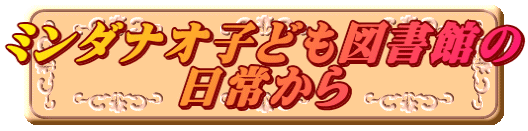 ミンダナオ子ども図書館の
日常から